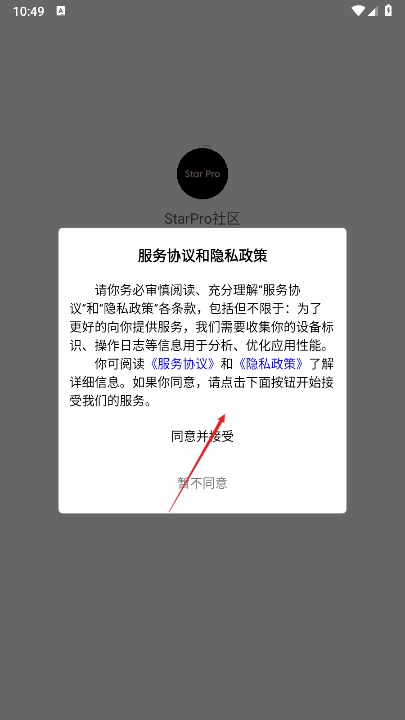 10:49

Star Pro

StarPro社区

服务协议和隐私政策

请你务必审慎阅读、充分理解“服务协议”和“隐私政策”各条款，包括但不限于：为了更好的向你提供服务，我们需要收集你的设备标识、操作日志等信息用于分析、优化应用性能。

你可阅读《服务协议》和《隐私政策》了解详细信息。如果你同意，请点击下面按钮开始接受我们的服务。

同意并接受

暂不同意